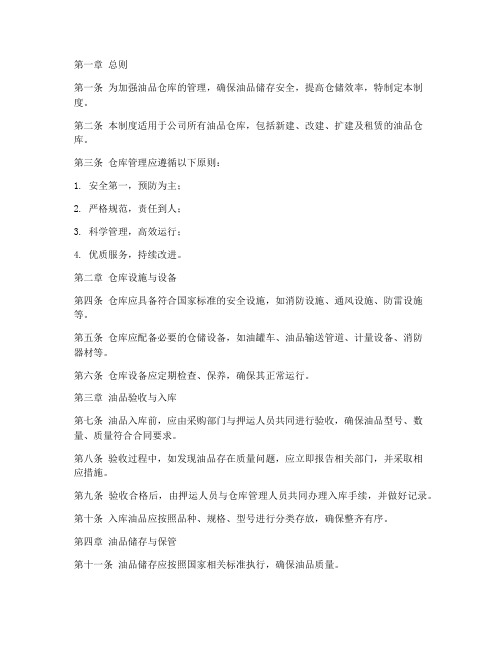 第一章 总则

第一条 为加强油品仓库的管理，确保油品储存安全，提高仓储效率，特制定本制度。

第二条 本制度适用于公司所有油品仓库，包括新建、改建、扩建及租赁的油品仓库。

第三条 仓库管理应遵循以下原则：

1. 安全第一，预防为主；

2. 严格规范，责任到人；

3. 科学管理，高效运行；

4. 优质服务，持续改进。

第二章 仓库设施与设备

第四条 仓库应具备符合国家标准的安全设施，如消防设施、通风设施、防雷设施等。

第五条 仓库应配备必要的仓储设备，如油罐车、油品输送管道、计量设备、消防器材等。

第六条 仓库设备应定期检查、保养，确保其正常运行。

第三章 油品验收与入库

第七条 油品入库前，应由采购部门与押运人员共同进行验收，确保油品型号、数量、质量符合合同要求。

第八条 验收过程中，如发现油品存在质量问题，应立即报告相关部门，并采取相应措施。

第九条 验收合格后，由押运人员与仓库管理人员共同办理入库手续，并做好记录。

第十条 入库油品应按照品种、规格、型号进行分类存放，确保整齐有序。

第四章 油品储存与保管

第十一条 油品储存应按照国家相关标准执行，确保油品质量。